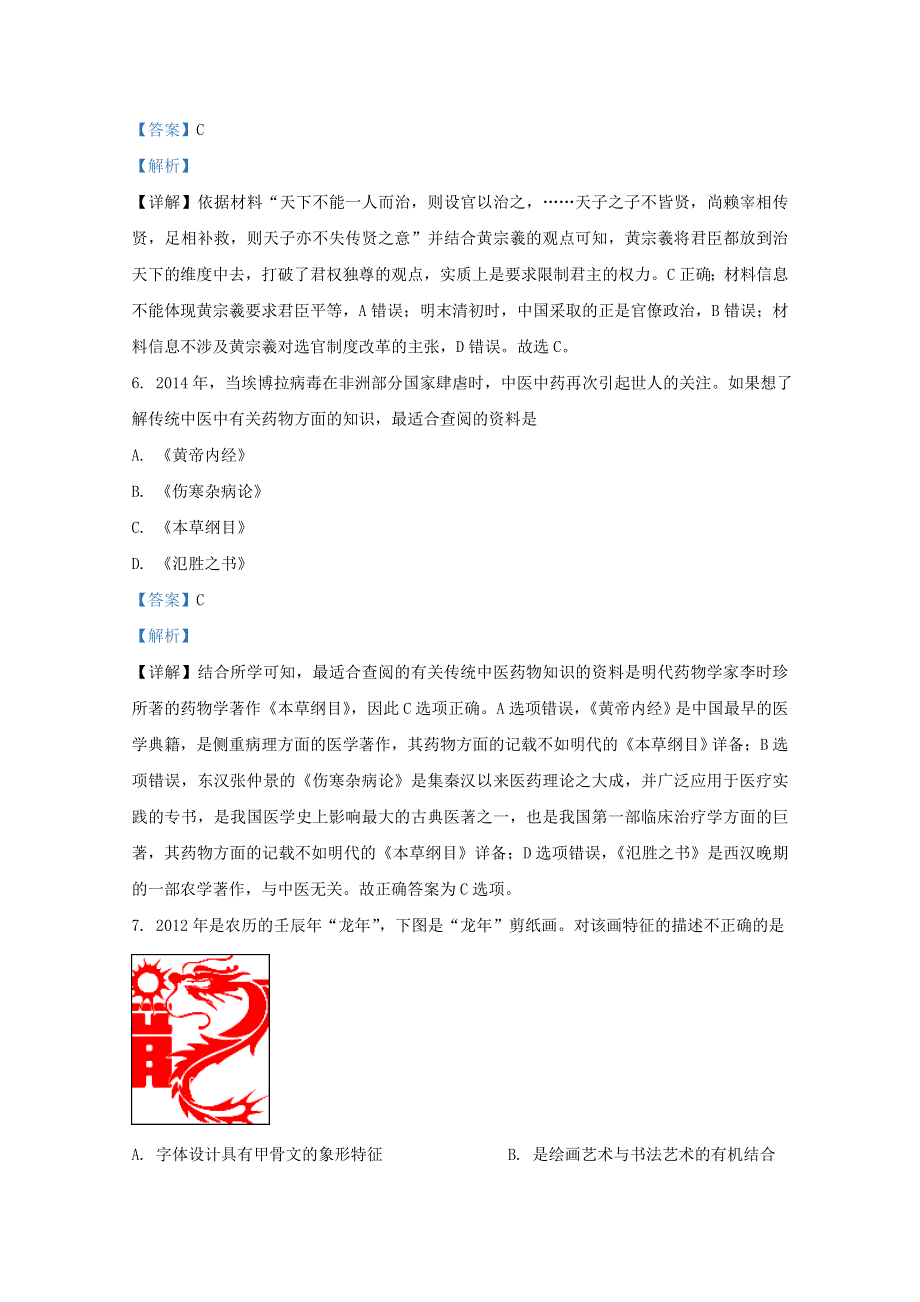 【答案】C

【解析】

【详解】依据材料“天下不能一人而治，则设官以治之，……天子之子不皆贤，尚赖宰相传贤，足相补救，则天子亦不失传贤之意”并结合黄宗羲的观点可知，黄宗羲将君臣都放到治天下的维度中去，打破了君权独尊的观点，实质上是要求限制君主的权力。C正确；材料信息不能体现黄宗羲要求君臣平等，A错误；明末清初时，中国采取的正是官僚政治，B错误；材料信息不涉及黄宗羲对选官制度改革的主张，D错误。故选C。

6. 2014年，当埃博拉病毒在非洲部分国家肆虐时，中医中药再次引起世人的关注。如果想了解传统中医中有关药物方面的知识，最适合查阅的资料是

A. 《黄帝内经》

B. 《伤寒杂病论》

C. 《本草纲目》

D. 《氾胜之书》

【答案】C

【解析】

【详解】结合所学可知，最适合查阅的有关传统中医药物知识的资料是明代药物学家李时珍所著的药物学著作《本草纲目》，因此C选项正确。A选项错误，《黄帝内经》是中国最早的医学典籍，是侧重病理方面的医学著作，其药物方面的记载不如明代的《本草纲目》详备；B选项错误，东汉张仲景的《伤寒杂病论》是集秦汉以来医药理论之大成，并广泛应用于医疗实践的专书，是我国医学史上影响最大的古典医著之一，也是我国第一部临床治疗学方面的巨著，其药物方面的记载不如明代的《本草纲目》详备；D选项错误，《氾胜之书》是西汉晚期的一部农学著作，与中医无关。故正确答案为C选项。

7. 2012年是农历的壬辰年“龙年”，下图是“龙年”剪纸画。对该画特征的描述不正确的是

A. 字体设计具有甲骨文的象形特征

B. 是绘画艺术与书法艺术的有机结合